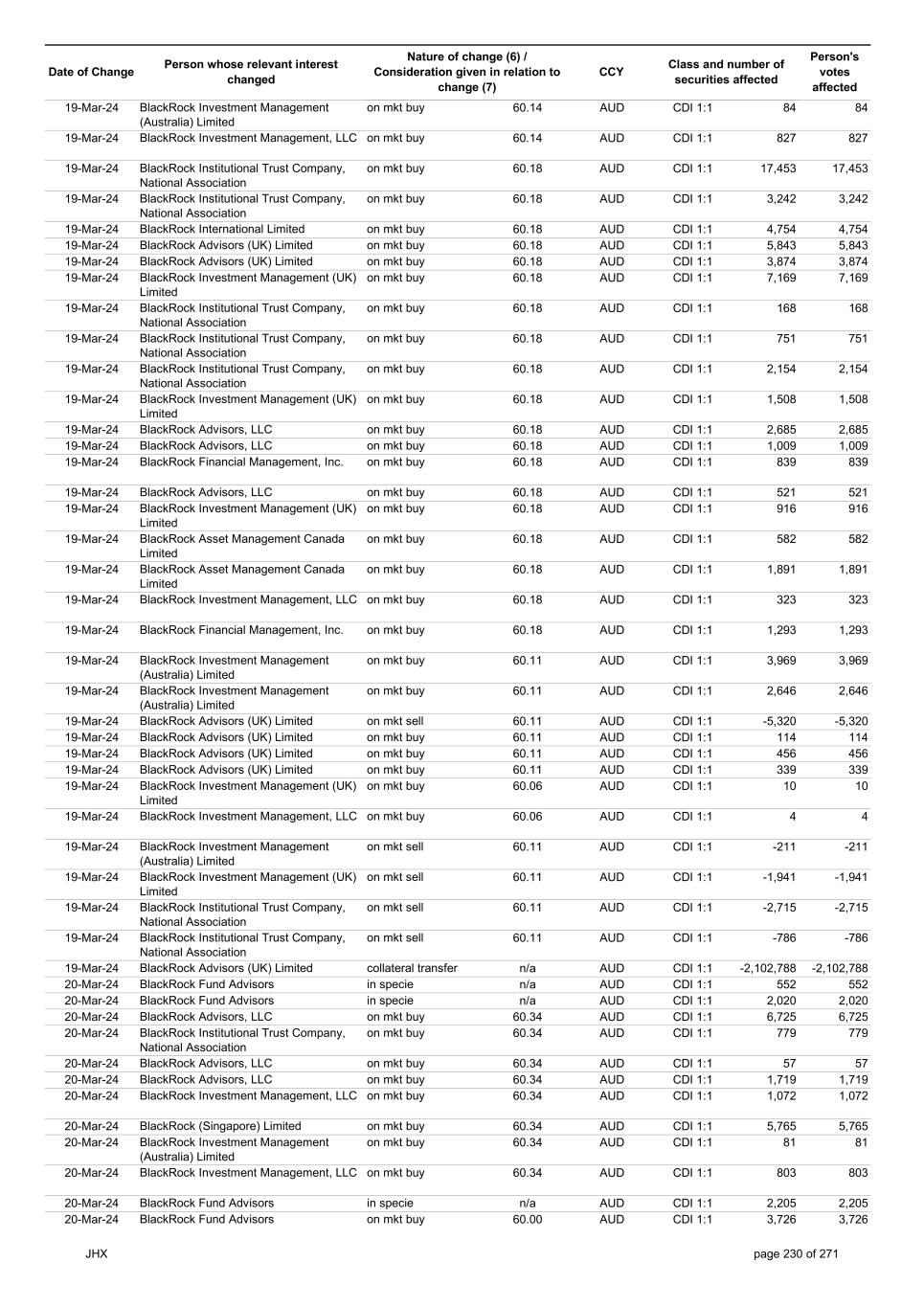 | Date of Change | Person whose relevant interest changed | Nature of change (6) / Consideration given in relation to change (7) | | CCY | Class and number of securities affected | | Person's votes affected |
|---|---|---|---|---|---|---|---|
| 19-Mar-24 | BlackRock Investment Management (Australia) Limited | on mkt buy | 60.14 | AUD | CDI 1:1 | 84 | 84 |
| 19-Mar-24 | BlackRock Investment Management, LLC | on mkt buy | 60.14 | AUD | CDI 1:1 | 827 | 827 |
| 19-Mar-24 | BlackRock Institutional Trust Company, National Association | on mkt buy | 60.18 | AUD | CDI 1:1 | 17,453 | 17,453 |
| 19-Mar-24 | BlackRock Institutional Trust Company, National Association | on mkt buy | 60.18 | AUD | CDI 1:1 | 3,242 | 3,242 |
| 19-Mar-24 | BlackRock International Limited | on mkt buy | 60.18 | AUD | CDI 1:1 | 4,754 | 4,754 |
| 19-Mar-24 | BlackRock Advisors (UK) Limited | on mkt buy | 60.18 | AUD | CDI 1:1 | 5,843 | 5,843 |
| 19-Mar-24 | BlackRock Advisors (UK) Limited | on mkt buy | 60.18 | AUD | CDI 1:1 | 3,874 | 3,874 |
| 19-Mar-24 | BlackRock Investment Management (UK) Limited | on mkt buy | 60.18 | AUD | CDI 1:1 | 7,169 | 7,169 |
| 19-Mar-24 | BlackRock Institutional Trust Company, National Association | on mkt buy | 60.18 | AUD | CDI 1:1 | 168 | 168 |
| 19-Mar-24 | BlackRock Institutional Trust Company, National Association | on mkt buy | 60.18 | AUD | CDI 1:1 | 751 | 751 |
| 19-Mar-24 | BlackRock Institutional Trust Company, National Association | on mkt buy | 60.18 | AUD | CDI 1:1 | 2,154 | 2,154 |
| 19-Mar-24 | BlackRock Investment Management (UK) Limited | on mkt buy | 60.18 | AUD | CDI 1:1 | 1,508 | 1,508 |
| 19-Mar-24 | BlackRock Advisors, LLC | on mkt buy | 60.18 | AUD | CDI 1:1 | 2,685 | 2,685 |
| 19-Mar-24 | BlackRock Advisors, LLC | on mkt buy | 60.18 | AUD | CDI 1:1 | 1,009 | 1,009 |
| 19-Mar-24 | BlackRock Financial Management, Inc. | on mkt buy | 60.18 | AUD | CDI 1:1 | 839 | 839 |
| 19-Mar-24 | BlackRock Advisors, LLC | on mkt buy | 60.18 | AUD | CDI 1:1 | 521 | 521 |
| 19-Mar-24 | BlackRock Investment Management (UK) Limited | on mkt buy | 60.18 | AUD | CDI 1:1 | 916 | 916 |
| 19-Mar-24 | BlackRock Asset Management Canada Limited | on mkt buy | 60.18 | AUD | CDI 1:1 | 582 | 582 |
| 19-Mar-24 | BlackRock Asset Management Canada Limited | on mkt buy | 60.18 | AUD | CDI 1:1 | 1,891 | 1,891 |
| 19-Mar-24 | BlackRock Investment Management, LLC | on mkt buy | 60.18 | AUD | CDI 1:1 | 323 | 323 |
| 19-Mar-24 | BlackRock Financial Management, Inc. | on mkt buy | 60.18 | AUD | CDI 1:1 | 1,293 | 1,293 |
| 19-Mar-24 | BlackRock Investment Management (Australia) Limited | on mkt buy | 60.11 | AUD | CDI 1:1 | 3,969 | 3,969 |
| 19-Mar-24 | BlackRock Investment Management (Australia) Limited | on mkt buy | 60.11 | AUD | CDI 1:1 | 2,646 | 2,646 |
| 19-Mar-24 | BlackRock Advisors (UK) Limited | on mkt sell | 60.11 | AUD | CDI 1:1 | -5,320 | -5,320 |
| 19-Mar-24 | BlackRock Advisors (UK) Limited | on mkt buy | 60.11 | AUD | CDI 1:1 | 114 | 114 |
| 19-Mar-24 | BlackRock Advisors (UK) Limited | on mkt buy | 60.11 | AUD | CDI 1:1 | 456 | 456 |
| 19-Mar-24 | BlackRock Advisors (UK) Limited | on mkt buy | 60.11 | AUD | CDI 1:1 | 339 | 339 |
| 19-Mar-24 | BlackRock Investment Management (UK) Limited | on mkt buy | 60.06 | AUD | CDI 1:1 | 10 | 10 |
| 19-Mar-24 | BlackRock Investment Management, LLC | on mkt buy | 60.06 | AUD | CDI 1:1 | 4 | 4 |
| 19-Mar-24 | BlackRock Investment Management (Australia) Limited | on mkt sell | 60.11 | AUD | CDI 1:1 | -211 | -211 |
| 19-Mar-24 | BlackRock Investment Management (UK) Limited | on mkt sell | 60.11 | AUD | CDI 1:1 | -1,941 | -1,941 |
| 19-Mar-24 | BlackRock Institutional Trust Company, National Association | on mkt sell | 60.11 | AUD | CDI 1:1 | -2,715 | -2,715 |
| 19-Mar-24 | BlackRock Institutional Trust Company, National Association | on mkt sell | 60.11 | AUD | CDI 1:1 | -786 | -786 |
| 19-Mar-24 | BlackRock Advisors (UK) Limited | collateral transfer | n/a | AUD | CDI 1:1 | -2,102,788 | -2,102,788 |
| 20-Mar-24 | BlackRock Fund Advisors | in specie | n/a | AUD | CDI 1:1 | 552 | 552 |
| 20-Mar-24 | BlackRock Fund Advisors | in specie | n/a | AUD | CDI 1:1 | 2,020 | 2,020 |
| 20-Mar-24 | BlackRock Advisors, LLC | on mkt buy | 60.34 | AUD | CDI 1:1 | 6,725 | 6,725 |
| 20-Mar-24 | BlackRock Institutional Trust Company, National Association | on mkt buy | 60.34 | AUD | CDI 1:1 | 779 | 779 |
| 20-Mar-24 | BlackRock Advisors, LLC | on mkt buy | 60.34 | AUD | CDI 1:1 | 57 | 57 |
| 20-Mar-24 | BlackRock Advisors, LLC | on mkt buy | 60.34 | AUD | CDI 1:1 | 1,719 | 1,719 |
| 20-Mar-24 | BlackRock Investment Management, LLC | on mkt buy | 60.34 | AUD | CDI 1:1 | 1,072 | 1,072 |
| 20-Mar-24 | BlackRock (Singapore) Limited | on mkt buy | 60.34 | AUD | CDI 1:1 | 5,765 | 5,765 |
| 20-Mar-24 | BlackRock Investment Management (Australia) Limited | on mkt buy | 60.34 | AUD | CDI 1:1 | 81 | 81 |
| 20-Mar-24 | BlackRock Investment Management, LLC | on mkt buy | 60.34 | AUD | CDI 1:1 | 803 | 803 |
| 20-Mar-24 | BlackRock Fund Advisors | in specie | n/a | AUD | CDI 1:1 | 2,205 | 2,205 |
| 20-Mar-24 | BlackRock Fund Advisors | on mkt buy | 60.00 | AUD | CDI 1:1 | 3,726 | 3,726 |

JHX

page 230 of 271